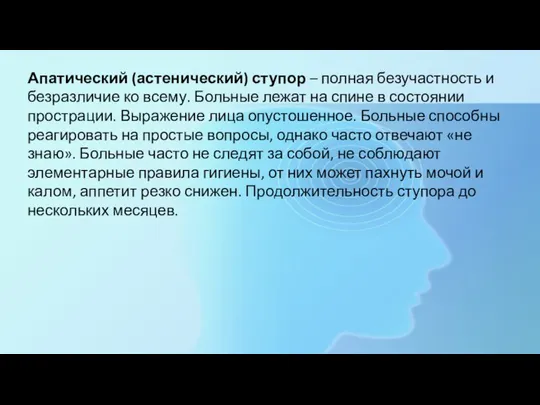 Апатический (астенический) ступор – полная безучастность и безразличие ко всему. Больные лежат на спине в состоянии прострации. Выражение лица опустошенное. Больные способны реагировать на простые вопросы, однако часто отвечают «не знаю». Больные часто не следят за собой, не соблюдают элементарные правила гигиены, от них может пахнуть мочой и калом, аппетит резко снижен. Продолжительность ступора до нескольких месяцев.